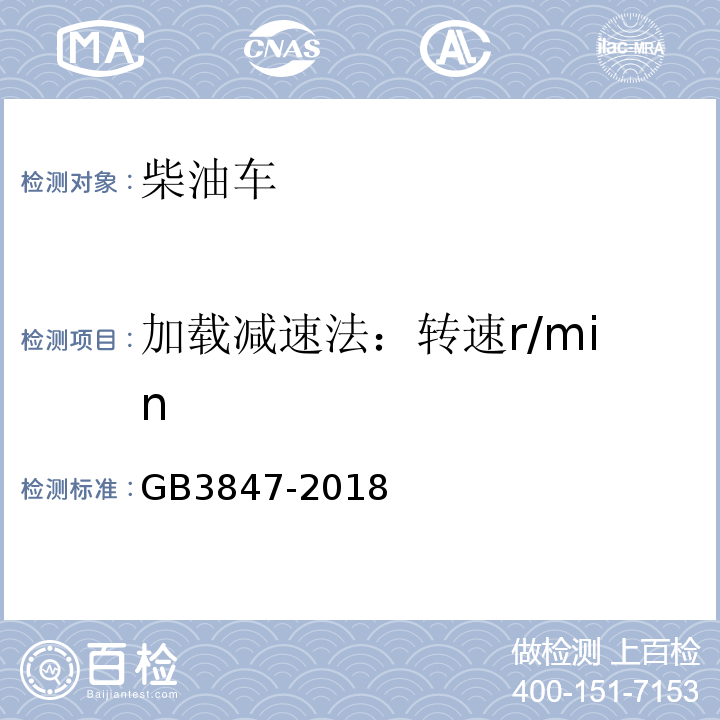 MA CNAS AL ilac-MRA

检测对象：柴油车

检测项目：加载减速法：转速r/min

检测标准：GB3847-2018

百检
Baijiantest.com

做检测 上百检
400-151-7153